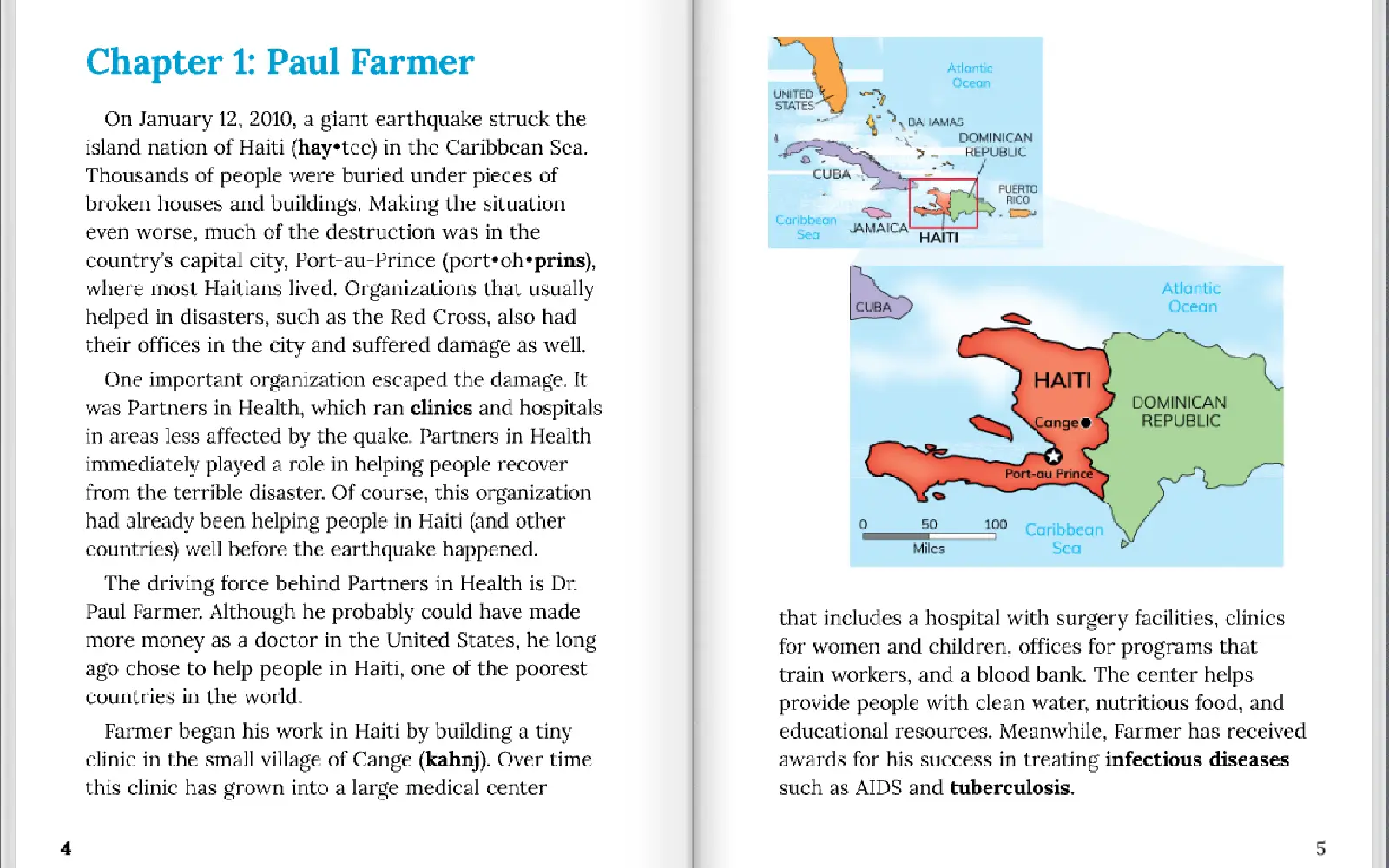 Chapter 1: Paul Farmer

On January 12, 2010, a giant earthquake struck the island nation of Haiti (hay•tee) in the Caribbean Sea. Thousands of people were buried under pieces of broken houses and buildings. Making the situation even worse, much of the destruction was in the country's capital city, Port-au-Prince (port•oh•prins), where most Haitians lived. Organizations that usually helped in disasters, such as the Red Cross, also had their offices in the city and suffered damage as well.

One important organization escaped the damage. It was Partners in Health, which ran clinics and hospitals in areas less affected by the quake. Partners in Health immediately played a role in helping people recover from the terrible disaster. Of course, this organization had already been helping people in Haiti (and other countries) well before the earthquake happened.

The driving force behind Partners in Health is Dr. Paul Farmer. Although he probably could have made more money as a doctor in the United States, he long ago chose to help people in Haiti, one of the poorest countries in the world.

Farmer began his work in Haiti by building a tiny clinic in the small village of Cange (kahnj). Over time this clinic has grown into a large medical center

4

Atlantic Ocean
UNITED STATES
BAHAMAS
DOMINICAN REPUBLIC
CUBA
PUERTO RICO
Caribbean Sea
JAMAICA
HAITI

CUBA
Atlantic Ocean
HAITI
DOMINICAN REPUBLIC
Cange
Port-au Prince
0 50 100
Miles
Caribbean Sea

that includes a hospital with surgery facilities, clinics for women and children, offices for programs that train workers, and a blood bank. The center helps provide people with clean water, nutritious food, and educational resources. Meanwhile, Farmer has received awards for his success in treating infectious diseases such as AIDS and tuberculosis.

5